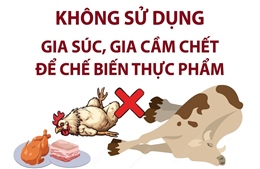 KHÔNG SỬ DỤNG
GIA SÚC, GIA CẦM CHẾT
ĐỂ CHẾ BIẾN THỰC PHẨM